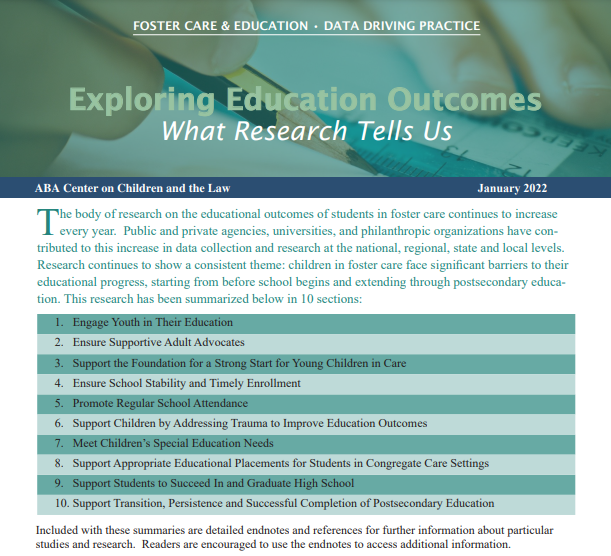 FOSTER CARE & EDUCATION · DATA DRIVING PRACTICE

Exploring Education Outcomes
What Research Tells Us

ABA Center on Children and the Law

January 2022

The body of research on the educational outcomes of students in foster care continues to increase every year. Public and private agencies, universities, and philanthropic organizations have contributed to this increase in data collection and research at the national, regional, state and local levels. Research continues to show a consistent theme: children in foster care face significant barriers to their educational progress, starting from before school begins and extending through postsecondary education. This research has been summarized below in 10 sections:

1. Engage Youth in Their Education
2. Ensure Supportive Adult Advocates
3. Support the Foundation for a Strong Start for Young Children in Care
4. Ensure School Stability and Timely Enrollment
5. Promote Regular School Attendance
6. Support Children by Addressing Trauma to Improve Education Outcomes
7. Meet Children's Special Education Needs
8. Support Appropriate Educational Placements for Students in Congregate Care Settings
9. Support Students to Succeed In and Graduate High School
10. Support Transition, Persistence and Successful Completion of Postsecondary Education

Included with these summaries are detailed endnotes and references for further information about particular studies and research. Readers are encouraged to use the endnotes to access additional information.